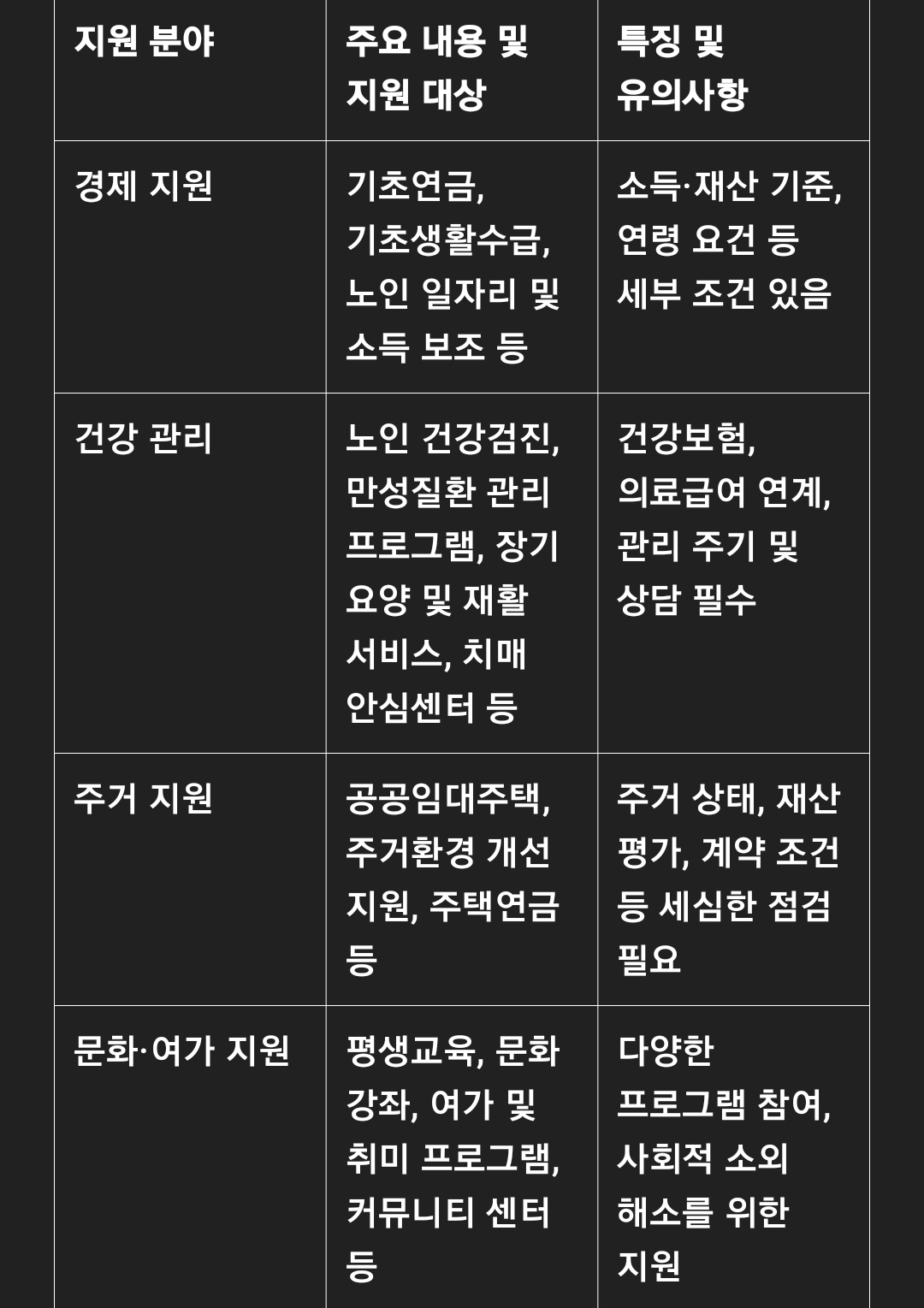 | 지원 분야 | 주요 내용 및 지원 대상 | 특징 및 유의사항 |
|---|---|---|
| 경제 지원 | 기초연금, 기초생활수급, 노인 일자리 및 소득 보조 등 | 소득·재산 기준, 연령 요건 등 세부 조건 있음 |
| 건강 관리 | 노인 건강검진, 만성질환 관리 프로그램, 장기 요양 및 재활 서비스, 치매 안심센터 등 | 건강보험, 의료급여 연계, 관리 주기 및 상담 필수 |
| 주거 지원 | 공공임대주택, 주거환경 개선 지원, 주택연금 등 | 주거 상태, 재산 평가, 계약 조건 등 세심한 점검 필요 |
| 문화·여가 지원 | 평생교육, 문화 강좌, 여가 및 취미 프로그램, 커뮤니티 센터 등 | 다양한 프로그램 참여, 사회적 소외 해소를 위한 지원 |